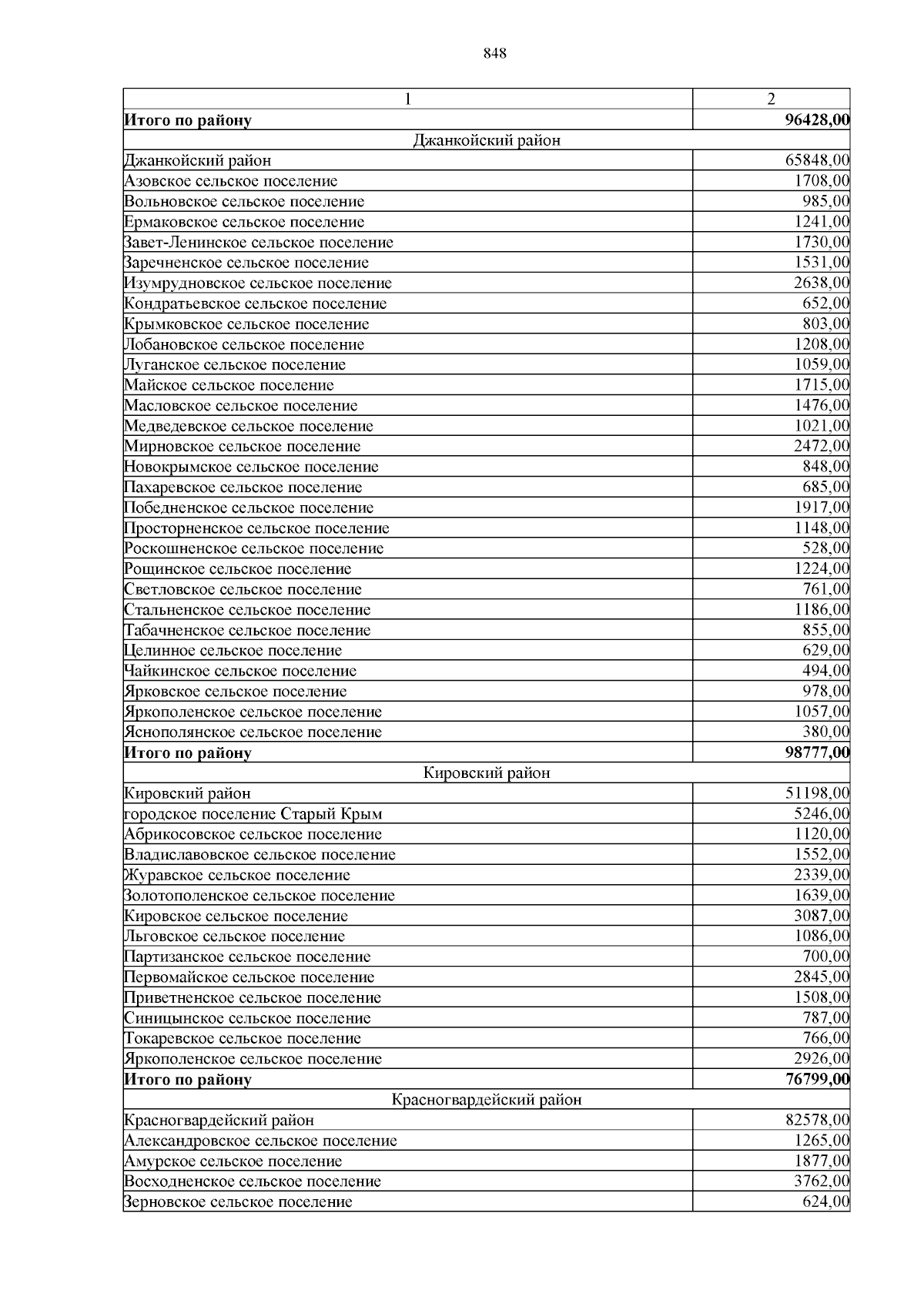 848

| 1 | 2 |
|---|---|
| **Итого по району** | **96428,00** |
| Джанкойский район | |
| Джанкойский район | 65848,00 |
| Азовское сельское поселение | 1708,00 |
| Вольновское сельское поселение | 985,00 |
| Ермаковское сельское поселение | 1241,00 |
| Завет-Ленинское сельское поселение | 1730,00 |
| Заречненское сельское поселение | 1531,00 |
| Изумрудновское сельское поселение | 2638,00 |
| Кондратьевское сельское поселение | 652,00 |
| Крымковское сельское поселение | 803,00 |
| Лобановское сельское поселение | 1208,00 |
| Луганское сельское поселение | 1059,00 |
| Майское сельское поселение | 1715,00 |
| Масловское сельское поселение | 1476,00 |
| Медведевское сельское поселение | 1021,00 |
| Мирновское сельское поселение | 2472,00 |
| Новокрымское сельское поселение | 848,00 |
| Пахаревское сельское поселение | 685,00 |
| Победненское сельское поселение | 1917,00 |
| Просторненское сельское поселение | 1148,00 |
| Роскошненское сельское поселение | 528,00 |
| Рощинское сельское поселение | 1224,00 |
| Светловское сельское поселение | 761,00 |
| Стальненское сельское поселение | 1186,00 |
| Табачненское сельское поселение | 855,00 |
| Целинное сельское поселение | 629,00 |
| Чайкинское сельское поселение | 494,00 |
| Ярковское сельское поселение | 978,00 |
| Яркополенское сельское поселение | 1057,00 |
| Яснополянское сельское поселение | 380,00 |
| **Итого по району** | **98777,00** |
| Кировский район | |
| Кировский район | 51198,00 |
| городское поселение Старый Крым | 5246,00 |
| Абрикосовское сельское поселение | 1120,00 |
| Владиславовское сельское поселение | 1552,00 |
| Журавское сельское поселение | 2339,00 |
| Золотополенское сельское поселение | 1639,00 |
| Кировское сельское поселение | 3087,00 |
| Льговское сельское поселение | 1086,00 |
| Партизанское сельское поселение | 700,00 |
| Первомайское сельское поселение | 2845,00 |
| Приветненское сельское поселение | 1508,00 |
| Синицынское сельское поселение | 787,00 |
| Токаревское сельское поселение | 766,00 |
| Яркополенское сельское поселение | 2926,00 |
| **Итого по району** | **76799,00** |
| Красногвардейский район | |
| Красногвардейский район | 82578,00 |
| Александровское сельское поселение | 1265,00 |
| Амурское сельское поселение | 1877,00 |
| Восходненское сельское поселение | 3762,00 |
| Зерновское сельское поселение | 624,00 |